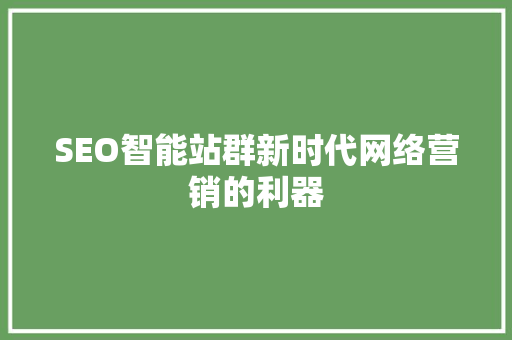 SEO智能站群新时代网络营销的利器